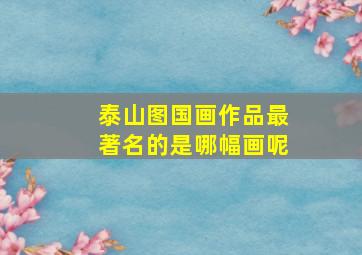 泰山图国画作品最著名的是哪幅画呢